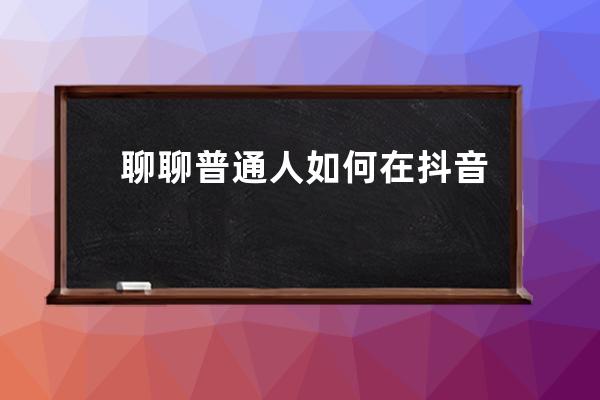 聊聊普通人如何在抖音